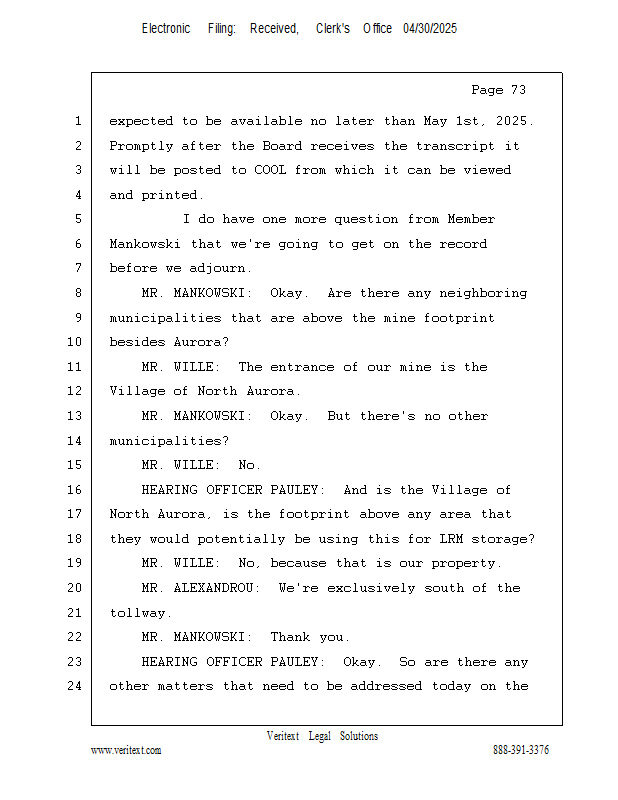 Electronic Filing: Received, Clerk's Office 04/30/2025

Page 73

1 expected to be available no later than May 1st, 2025.
2 Promptly after the Board receives the transcript it
3 will be posted to COOL from which it can be viewed
4 and printed.
5 I do have one more question from Member
6 Mankowski that we're going to get on the record
7 before we adjourn.
8 MR. MANKOWSKI: Okay. Are there any neighboring
9 municipalities that are above the mine footprint
10 besides Aurora?
11 MR. WILLE: The entrance of our mine is the
12 Village of North Aurora.
13 MR. MANKOWSKI: Okay. But there's no other
14 municipalities?
15 MR. WILLE: No.
16 HEARING OFFICER PAULEY: And is the Village of
17 North Aurora, is the footprint above any area that
18 they would potentially be using this for LRM storage?
19 MR. WILLE: No, because that is our property.
20 MR. ALEXANDROU: We're exclusively south of the
21 tollway.
22 MR. MANKOWSKI: Thank you.
23 HEARING OFFICER PAULEY: Okay. So are there any
24 other matters that need to be addressed today on the

Veritext Legal Solutions
www.veritext.com 888-391-3376